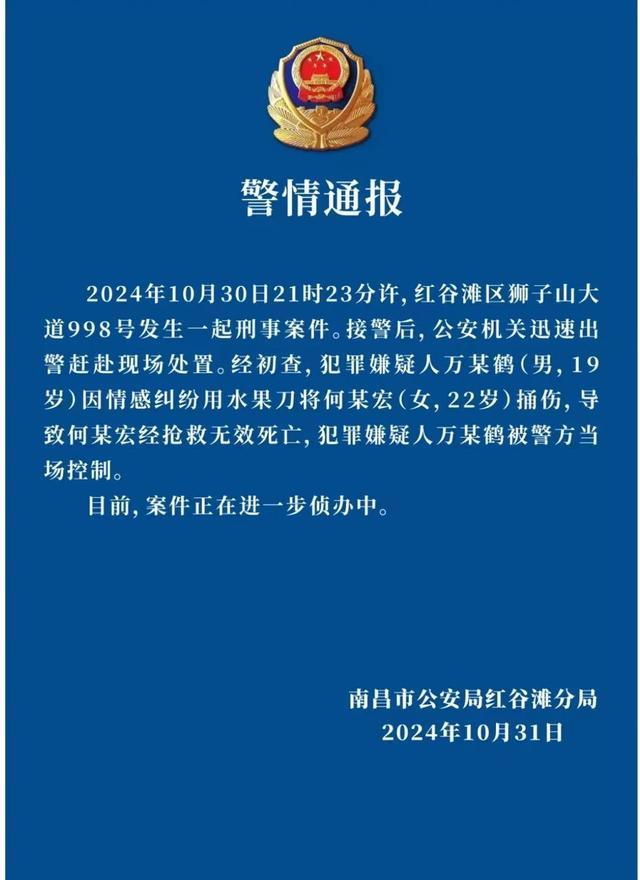 警情通报

2024年10月30日21时23分许，红谷滩区狮子山大道998号发生一起刑事案件。接警后，公安机关迅速出警赶赴现场处置。经初查，犯罪嫌疑人万某鹤（男，19岁）因情感纠纷用水果刀将何某宏（女，22岁）捅伤，导致何某宏经抢救无效死亡，犯罪嫌疑人万某鹤被警方当场控制。

目前，案件正在进一步侦办中。

南昌市公安局红谷滩分局
2024年10月31日